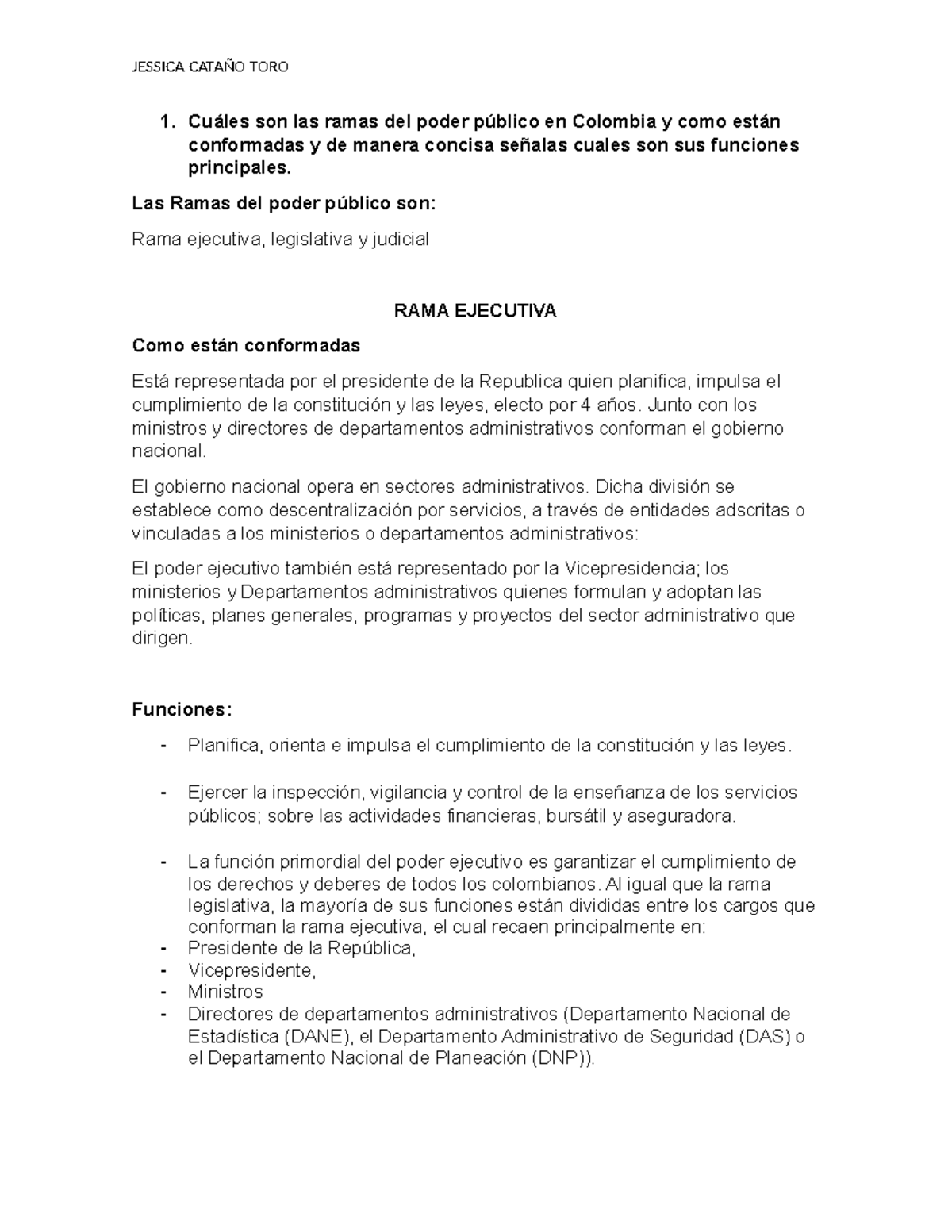 JESSICA CATAÑO TORO

1. Cuáles son las ramas del poder público en Colombia y como están conformadas y de manera concisa señalas cuales son sus funciones principales.

Las Ramas del poder público son:

Rama ejecutiva, legislativa y judicial

RAMA EJECUTIVA

Como están conformadas

Está representada por el presidente de la Republica quien planifica, impulsa el cumplimiento de la constitución y las leyes, electo por 4 años. Junto con los ministros y directores de departamentos administrativos conforman el gobierno nacional.

El gobierno nacional opera en sectores administrativos. Dicha división se establece como descentralización por servicios, a través de entidades adscritas o vinculadas a los ministerios o departamentos administrativos:

El poder ejecutivo también está representado por la Vicepresidencia; los ministerios y Departamentos administrativos quienes formulan y adoptan las políticas, planes generales, programas y proyectos del sector administrativo que dirigen.

Funciones:

- Planifica, orienta e impulsa el cumplimiento de la constitución y las leyes.

- Ejercer la inspección, vigilancia y control de la enseñanza de los servicios públicos; sobre las actividades financieras, bursátil y aseguradora.

- La función primordial del poder ejecutivo es garantizar el cumplimiento de los derechos y deberes de todos los colombianos. Al igual que la rama legislativa, la mayoría de sus funciones están divididas entre los cargos que conforman la rama ejecutiva, el cual recaen principalmente en:
- Presidente de la República,
- Vicepresidente,
- Ministros
- Directores de departamentos administrativos (Departamento Nacional de Estadística (DANE), el Departamento Administrativo de Seguridad (DAS) o el Departamento Nacional de Planeación (DNP)).